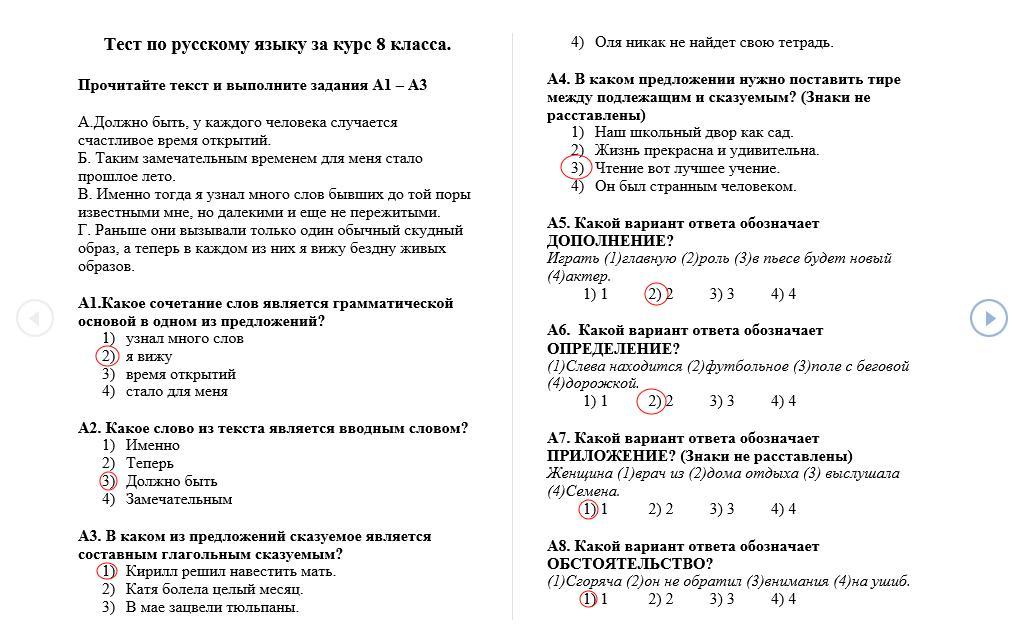 Тест по русскому языку за курс 8 класса.

Прочитайте текст и выполните задания А1 – А3

А.Должно быть, у каждого человека случается счастливое время открытий.
Б. Таким замечательным временем для меня стало прошлое лето.
В. Именно тогда я узнал много слов бывших до той поры известными мне, но далекими и еще не пережитыми.
Г. Раньше они вызывали только один обычный скудный образ, а теперь в каждом из них я вижу бездну живых образов.

А1.Какое сочетание слов является грамматической основой в одном из предложений?
1) узнал много слов
2) я вижу
3) время открытий
4) стало для меня

А2. Какое слово из текста является вводным словом?
1) Именно
2) Теперь
3) Должно быть
4) Замечательным

А3. В каком из предложений сказуемое является составным глагольным сказуемым?
1) Кирилл решил навестить мать.
2) Катя болела целый месяц.
3) В мае зацвели тюльпаны.
4) Оля никак не найдет свою тетрадь.

А4. В каком предложении нужно поставить тире между подлежащим и сказуемым? (Знаки не расставлены)
1) Наш школьный двор как сад.
2) Жизнь прекрасна и удивительна.
3) Чтение вот лучшее учение.
4) Он был странным человеком.

А5. Какой вариант ответа обозначает ДОПОЛНЕНИЕ?
Играть (1)главную (2)роль (3)в пьесе будет новый (4)актер.
1) 1 2) 2 3) 3 4) 4

А6. Какой вариант ответа обозначает ОПРЕДЕЛЕНИЕ?
(1)Слева находится (2)футбольное (3)поле с беговой (4)дорожкой.
1) 1 2) 2 3) 3 4) 4

А7. Какой вариант ответа обозначает ПРИЛОЖЕНИЕ? (Знаки не расставлены)
Женщина (1)врач из (2)дома отдыха (3) выслушала (4)Семена.
1) 1 2) 2 3) 3 4) 4

А8. Какой вариант ответа обозначает ОБСТОЯТЕЛЬСТВО?
(1)Сгоряча (2)он не обратил (3)внимания (4)на ушиб.
1) 1 2) 2 3) 3 4) 4